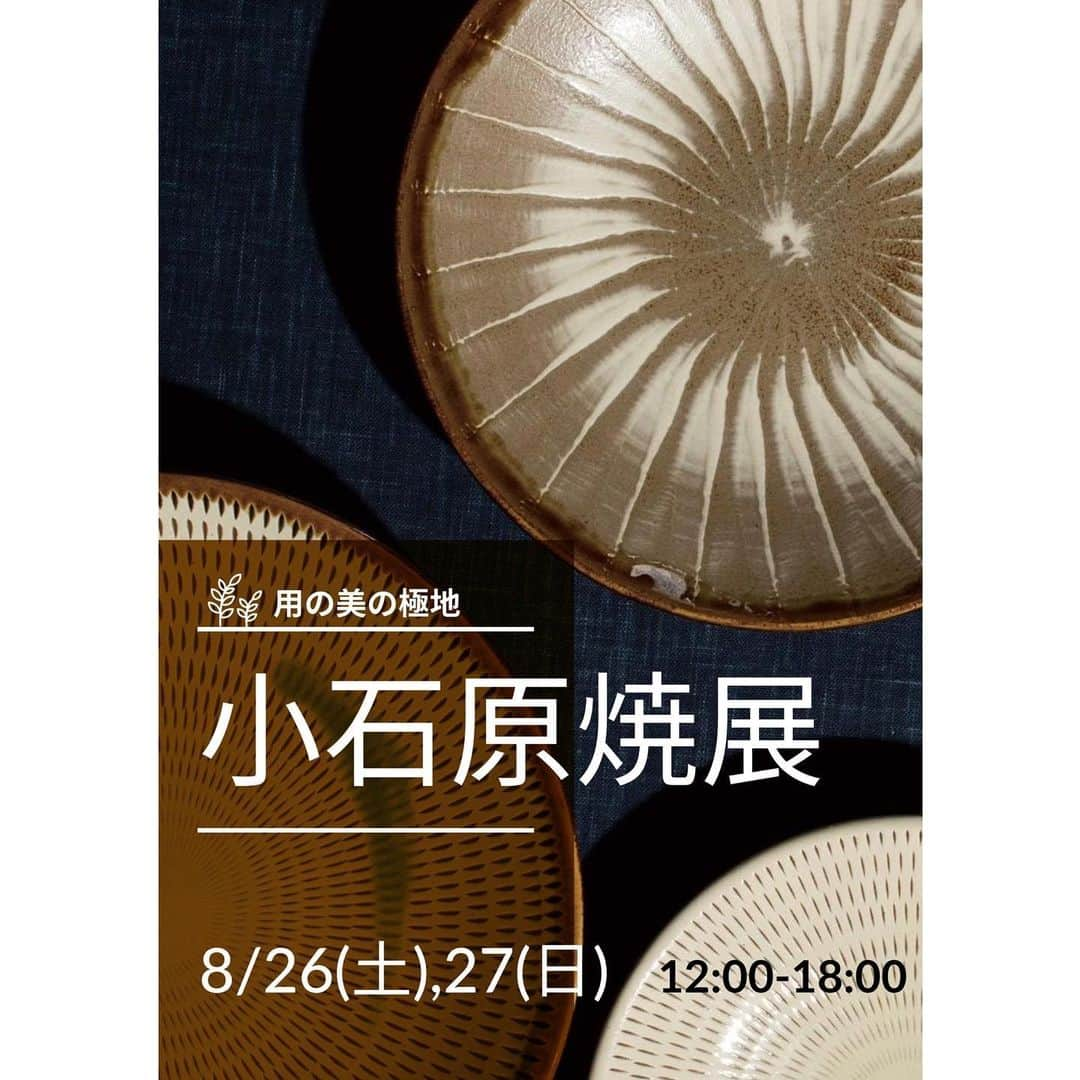 用の美の極地

小石原焼展

8/26(土),27(日) 12:00-18:00